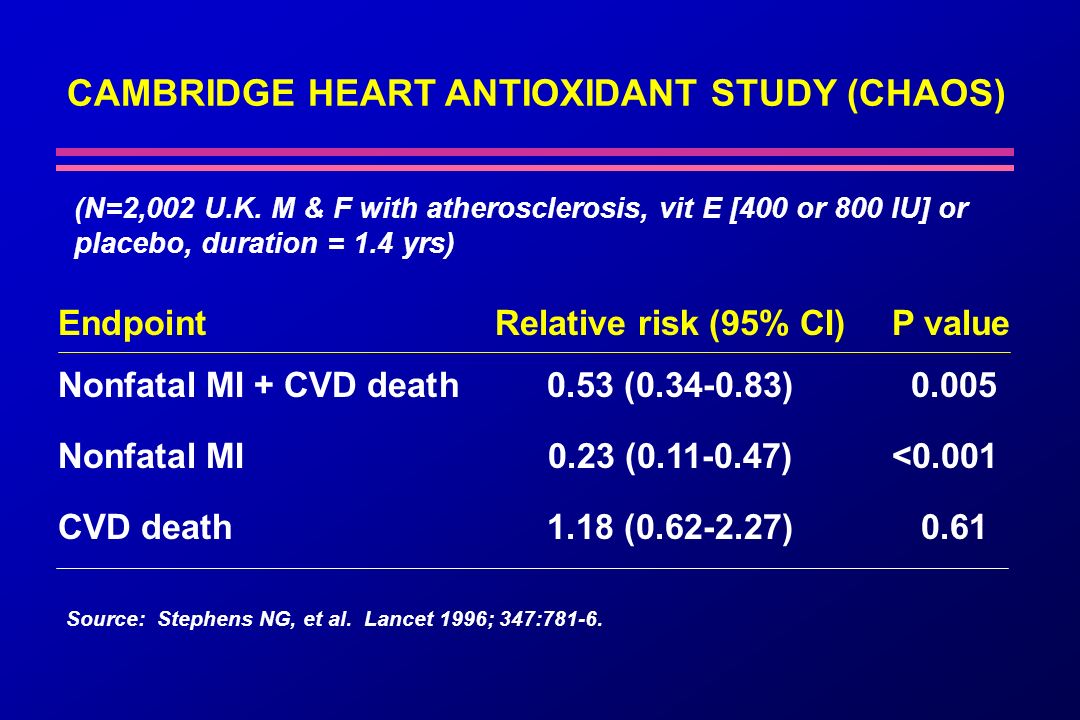 CAMBRIDGE HEART ANTIOXIDANT STUDY (CHAOS)

(N=2,002 U.K. M & F with atherosclerosis, vit E [400 or 800 IU] or placebo, duration = 1.4 yrs)

| Endpoint | Relative risk (95% CI) | P value |
|---|---|---|
| Nonfatal MI + CVD death | 0.53 (0.34-0.83) | 0.005 |
| Nonfatal MI | 0.23 (0.11-0.47) | <0.001 |
| CVD death | 1.18 (0.62-2.27) | 0.61 |

Source: Stephens NG, et al. Lancet 1996; 347:781-6.